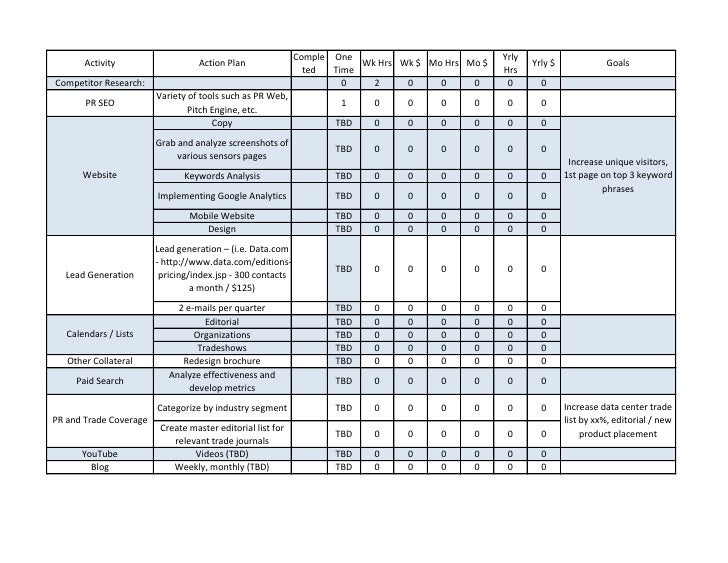 | Activity | Action Plan | Completed | One Time | Wk Hrs | Wk $ | Mo Hrs | Mo $ | Yrly Hrs | Yrly $ | Goals |
|---|---|---|---|---|---|---|---|---|---|---|
| Competitor Research: | | | 0 | 2 | 0 | 0 | 0 | 0 | 0 | |
| PR SEO | Variety of tools such as PR Web, Pitch Engine, etc. | | 1 | 0 | 0 | 0 | 0 | 0 | 0 | |
| Website | Copy | | TBD | 0 | 0 | 0 | 0 | 0 | 0 | Increase unique visitors, 1st page on top 3 keyword phrases |
| | Grab and analyze screenshots of various sensors pages | | TBD | 0 | 0 | 0 | 0 | 0 | 0 | |
| | Keywords Analysis | | TBD | 0 | 0 | 0 | 0 | 0 | 0 | |
| | Implementing Google Analytics | | TBD | 0 | 0 | 0 | 0 | 0 | 0 | |
| | Mobile Website | | TBD | 0 | 0 | 0 | 0 | 0 | 0 | |
| | Design | | TBD | 0 | 0 | 0 | 0 | 0 | 0 | |
| Lead Generation | Lead generation – (i.e. Data.com - http://www.data.com/editions-pricing/index.jsp - 300 contacts a month / $125) | | TBD | 0 | 0 | 0 | 0 | 0 | 0 | |
| | 2 e-mails per quarter | | TBD | 0 | 0 | 0 | 0 | 0 | 0 | |
| Calendars / Lists | Editorial | | TBD | 0 | 0 | 0 | 0 | 0 | 0 | |
| | Organizations | | TBD | 0 | 0 | 0 | 0 | 0 | 0 | |
| | Tradeshows | | TBD | 0 | 0 | 0 | 0 | 0 | 0 | |
| Other Collateral | Redesign brochure | | TBD | 0 | 0 | 0 | 0 | 0 | 0 | |
| Paid Search | Analyze effectiveness and develop metrics | | TBD | 0 | 0 | 0 | 0 | 0 | 0 | |
| PR and Trade Coverage | Categorize by industry segment | | TBD | 0 | 0 | 0 | 0 | 0 | 0 | Increase data center trade list by xx%, editorial / new product placement |
| | Create master editorial list for relevant trade journals | | TBD | 0 | 0 | 0 | 0 | 0 | 0 | |
| YouTube | Videos (TBD) | | TBD | 0 | 0 | 0 | 0 | 0 | 0 | |
| Blog | Weekly, monthly (TBD) | | TBD | 0 | 0 | 0 | 0 | 0 | 0 | |